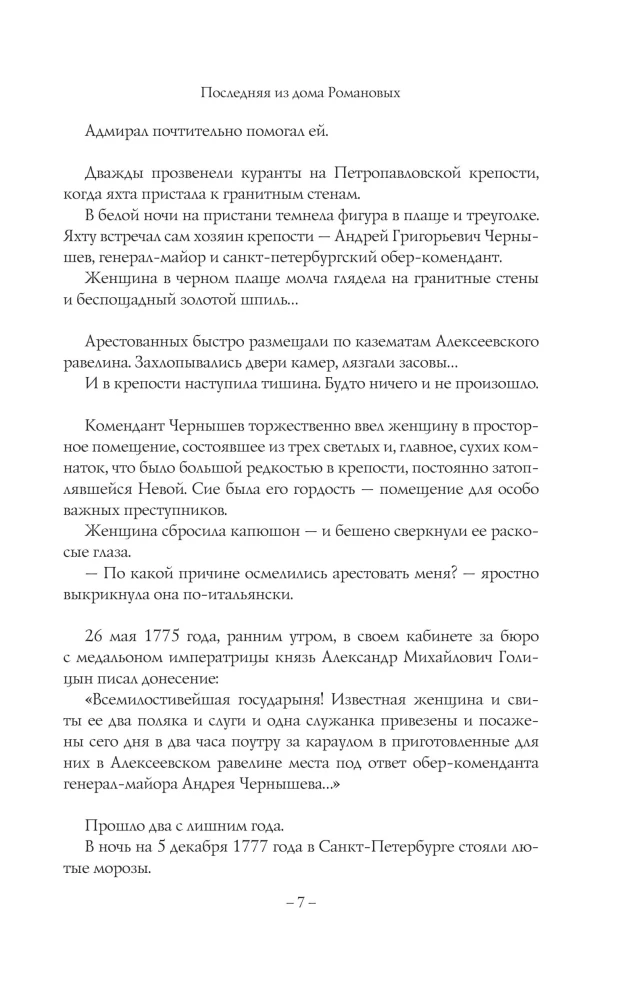 Последняя из дома Романовых

Адмирал почтительно помогал ей.

Дважды прозвенели куранты на Петропавловской крепости, когда яхта пристала к гранитным стенам.

В белой ночи на пристани темнела фигура в плаще и треуголке. Яхту встречал сам хозяин крепости — Андрей Григорьевич Чернышев, генерал-майор и санкт-петербургский обер-комендант.

Женщина в черном плаще молча глядела на гранитные стены и беспощадный золотой шпиль...

Арестованных быстро размещали по казематам Алексеевского равелина. Захлопывались двери камер, лязгали засовы...

И в крепости наступила тишина. Будто ничего и не произошло.

Комендант Чернышев торжественно ввел женщину в просторное помещение, состоявшее из трех светлых и, главное, сухих комнаток, что было большой редкостью в крепости, постоянно затоплявшейся Невой. Сие была его гордость — помещение для особо важных преступников.

Женщина сбросила капюшон — и бешено сверкнули ее раскосые глаза.

— По какой причине осмелились арестовать меня? — яростно выкрикнула она по-итальянски.

26 мая 1775 года, ранним утром, в своем кабинете за бюро с медальоном императрицы князь Александр Михайлович Голицын писал донесение:

«Всемилостивейшая государыня! Известная женщина и свиты ее два поляка и слуги и одна служанка привезены и посажены сего дня в два часа поутру за караулом в приготовленные для них в Алексеевском равелине места под ответ обер-коменданта генерал-майора Андрея Чернышева...»

Прошло два с лишним года.

В ночь на 5 декабря 1777 года в Санкт-Петербурге стояли лютые морозы.

– 7 –